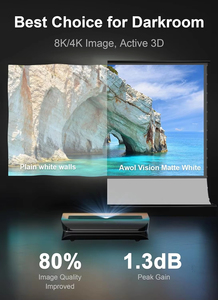 Best Choice for Darkroom

8K/4K Image, Active 3D

Plain white walls

Awol Vision Matte White

80%
Image Quality Improved

1.3dB
Peak Gain